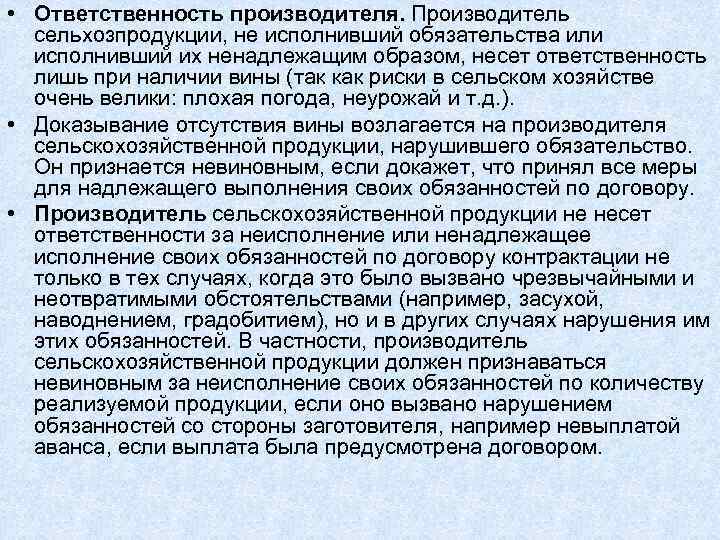 • Ответственность производителя. Производитель сельхозпродукции, не исполнивший обязательства или исполнивший их ненадлежащим образом, несет ответственность лишь при наличии вины (так как риски в сельском хозяйстве очень велики: плохая погода, неурожай и т.д.).

• Доказывание отсутствия вины возлагается на производителя сельскохозяйственной продукции, нарушившего обязательство. Он признается невиновным, если докажет, что принял все меры для надлежащего выполнения своих обязанностей по договору.

• Производитель сельскохозяйственной продукции не несет ответственности за неисполнение или ненадлежащее исполнение своих обязанностей по договору контрактации не только в тех случаях, когда это было вызвано чрезвычайными и неотвратимыми обстоятельствами (например, засухой, наводнением, градобитием), но и в других случаях нарушения им этих обязанностей. В частности, производитель сельскохозяйственной продукции должен признаваться невиновным за неисполнение своих обязанностей по количеству реализуемой продукции, если оно вызвано нарушением обязанностей со стороны заготовителя, например невыплатой аванса, если выплата была предусмотрена договором.